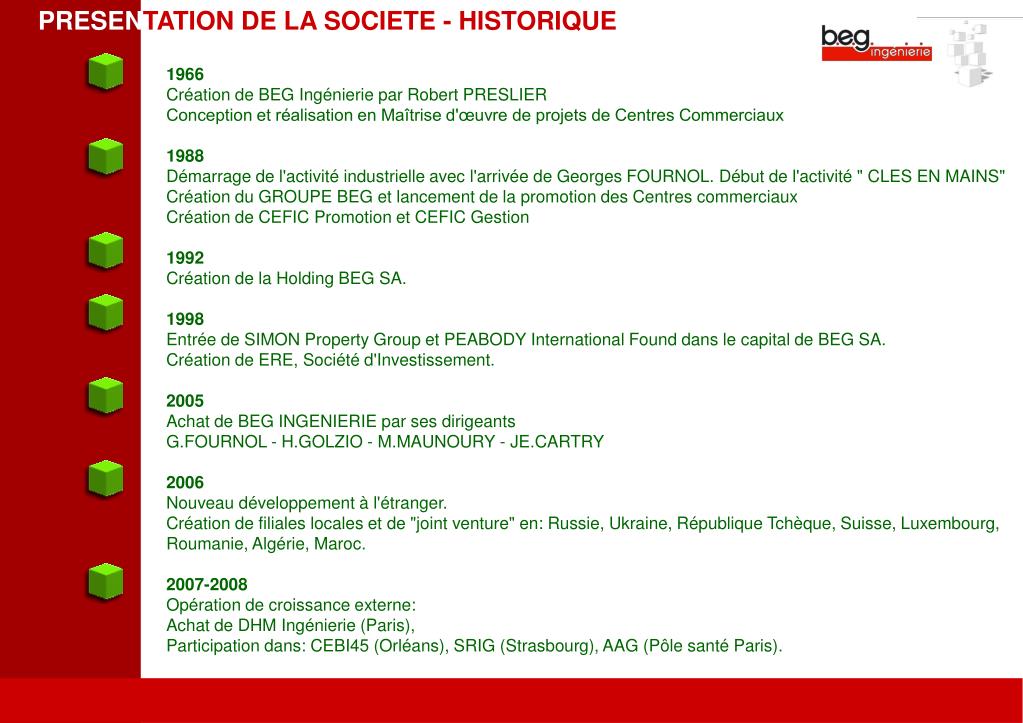 PRESENTATION DE LA SOCIETE - HISTORIQUE

beg ingénierie

1966
Création de BEG Ingénierie par Robert PRESLIER
Conception et réalisation en Maîtrise d'œuvre de projets de Centres Commerciaux

1988
Démarrage de l'activité industrielle avec l'arrivée de Georges FOURNOL. Début de l'activité " CLES EN MAINS"
Création du GROUPE BEG et lancement de la promotion des Centres commerciaux
Création de CEFIC Promotion et CEFIC Gestion

1992
Création de la Holding BEG SA.

1998
Entrée de SIMON Property Group et PEABODY International Found dans le capital de BEG SA.
Création de ERE, Société d'Investissement.

2005
Achat de BEG INGENIERIE par ses dirigeants
G.FOURNOL - H.GOLZIO - M.MAUNOURY - JE.CARTRY

2006
Nouveau développement à l'étranger.
Création de filiales locales et de "joint venture" en: Russie, Ukraine, République Tchèque, Suisse, Luxembourg, Roumanie, Algérie, Maroc.

2007-2008
Opération de croissance externe:
Achat de DHM Ingénierie (Paris),
Participation dans: CEBI45 (Orléans), SRIG (Strasbourg), AAG (Pôle santé Paris).